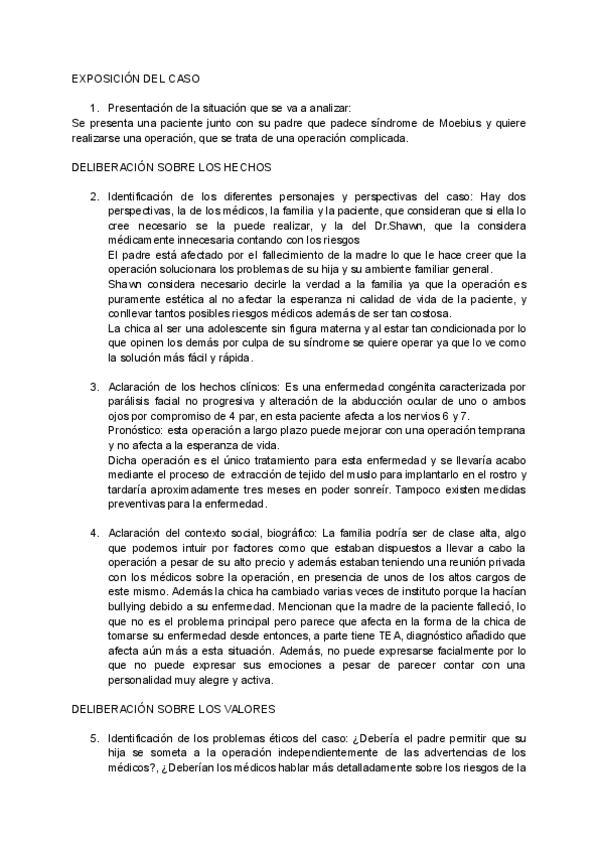 EXPOSICIÓN DEL CASO

1. Presentación de la situación que se va a analizar:
Se presenta una paciente junto con su padre que padece síndrome de Moebius y quiere realizarse una operación, que se trata de una operación complicada.

DELIBERACIÓN SOBRE LOS HECHOS

2. Identificación de los diferentes personajes y perspectivas del caso: Hay dos perspectivas, la de los médicos, la familia y la paciente, que consideran que si ella lo cree necesario se la puede realizar, y la del Dr.Shawn, que la considera médicamente innecesaria contando con los riesgos
El padre está afectado por el fallecimiento de la madre lo que le hace creer que la operación solucionara los problemas de su hija y su ambiente familiar general.
Shawn considera necesario decirle la verdad a la familia ya que la operación es puramente estética al no afectar la esperanza ni calidad de vida de la paciente, y conllevar tantos posibles riesgos médicos además de ser tan costosa.
La chica al ser una adolescente sin figura materna y al estar tan condicionada por lo que opinen los demás por culpa de su síndrome se quiere operar ya que lo ve como la solución más fácil y rápida.

3. Aclaración de los hechos clínicos: Es una enfermedad congénita caracterizada por parálisis facial no progresiva y alteración de la abducción ocular de uno o ambos ojos por compromiso de 4 par, en esta paciente afecta a los nervios 6 y 7.
Pronóstico: esta operación a largo plazo puede mejorar con una operación temprana y no afecta a la esperanza de vida.
Dicha operación es el único tratamiento para esta enfermedad y se llevaría acabo mediante el proceso de extracción de tejido del muslo para implantarlo en el rostro y tardaría aproximadamente tres meses en poder sonreír. Tampoco existen medidas preventivas para la enfermedad.

4. Aclaración del contexto social, biográfico: La familia podría ser de clase alta, algo que podemos intuir por factores como que estaban dispuestos a llevar a cabo la operación a pesar de su alto precio y además estaban teniendo una reunión privada con los médicos sobre la operación, en presencia de unos de los altos cargos de este mismo. Además la chica ha cambiado varias veces de instituto porque la hacían bullying debido a su enfermedad. Mencionan que la madre de la paciente falleció, lo que no es el problema principal pero parece que afecta en la forma de la chica de tomarse su enfermedad desde entonces, a parte tiene TEA, diagnóstico añadido que afecta aún más a esta situación. Además, no puede expresarse facialmente por lo que no puede expresar sus emociones a pesar de parecer contar con una personalidad muy alegre y activa.

DELIBERACIÓN SOBRE LOS VALORES

5. Identificación de los problemas éticos del caso: ¿Debería el padre permitir que su hija se someta a la operación independientemente de las advertencias de los médicos?, ¿Deberían los médicos hablar más detalladamente sobre los riesgos de la